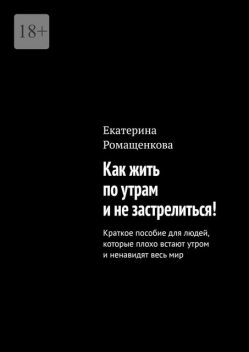 18+

Екатерина Ромащенкова

Как жить по утрам и не застрелиться!

Краткое пособие для людей, которые плохо встают утром и ненавидят весь мир